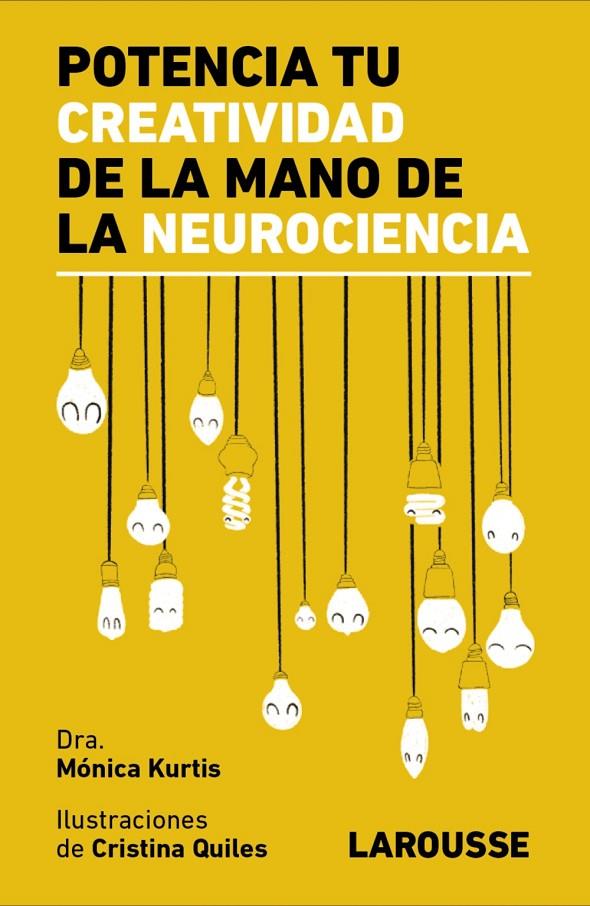 POTENCIA TU CREATIVIDAD DE LA MANO DE LA NEUROCIENCIA

Dra.
Mónica Kurtis

Ilustraciones de Cristina Quiles

LAROUSSE